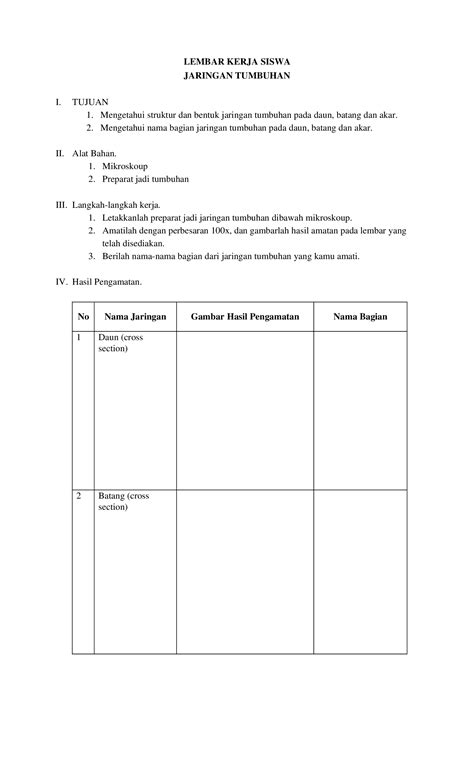 LEMBAR KERJA SISWA
JARINGAN TUMBUHAN

I. TUJUAN
1. Mengetahui struktur dan bentuk jaringan tumbuhan pada daun, batang dan akar.
2. Mengetahui nama bagian jaringan tumbuhan pada daun, batang dan akar.

II. Alat Bahan.
1. Mikroskoup
2. Preparat jadi tumbuhan

III. Langkah-langkah kerja.
1. Letakkanlah preparat jadi jaringan tumbuhan dibawah mikroskoup.
2. Amatilah dengan perbesaran 100x, dan gambarlah hasil amatan pada lembar yang telah disediakan.
3. Berilah nama-nama bagian dari jaringan tumbuhan yang kamu amati.

IV. Hasil Pengamatan.

| No | Nama Jaringan | Gambar Hasil Pengamatan | Nama Bagian |
|---|---|---|---|
| 1 | Daun (cross section) | | |
| 2 | Batang (cross section) | | |